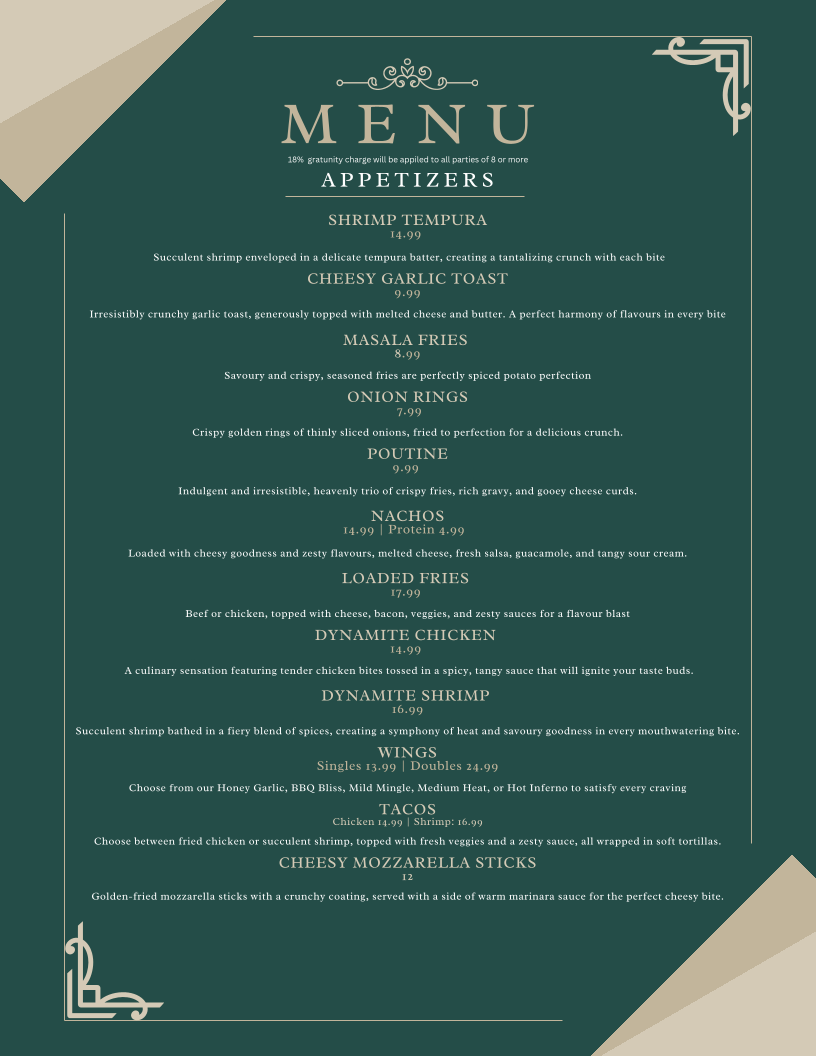 MENU

18% gratunity charge will be appiled to all parties of 8 or more

APPETIZERS

SHRIMP TEMPURA
14.99
Succulent shrimp enveloped in a delicate tempura batter, creating a tantalizing crunch with each bite

CHEESY GARLIC TOAST
9.99
Irresistibly crunchy garlic toast, generously topped with melted cheese and butter. A perfect harmony of flavours in every bite

MASALA FRIES
8.99
Savoury and crispy, seasoned fries are perfectly spiced potato perfection

ONION RINGS
7.99
Crispy golden rings of thinly sliced onions, fried to perfection for a delicious crunch.

POUTINE
9.99
Indulgent and irresistible, heavenly trio of crispy fries, rich gravy, and gooey cheese curds.

NACHOS
14.99 | Protein 4.99
Loaded with cheesy goodness and zesty flavours, melted cheese, fresh salsa, guacamole, and tangy sour cream.

LOADED FRIES
17.99
Beef or chicken, topped with cheese, bacon, veggies, and zesty sauces for a flavour blast

DYNAMITE CHICKEN
14.99
A culinary sensation featuring tender chicken bites tossed in a spicy, tangy sauce that will ignite your taste buds.

DYNAMITE SHRIMP
16.99
Succulent shrimp bathed in a fiery blend of spices, creating a symphony of heat and savoury goodness in every mouthwatering bite.

WINGS
Singles 13.99 | Doubles 24.99
Choose from our Honey Garlic, BBQ Bliss, Mild Mingle, Medium Heat, or Hot Inferno to satisfy every craving

TACOS
Chicken 14.99 | Shrimp: 16.99
Choose between fried chicken or succulent shrimp, topped with fresh veggies and a zesty sauce, all wrapped in soft tortillas.

CHEESY MOZZARELLA STICKS
12
Golden-fried mozzarella sticks with a crunchy coating, served with a side of warm marinara sauce for the perfect cheesy bite.